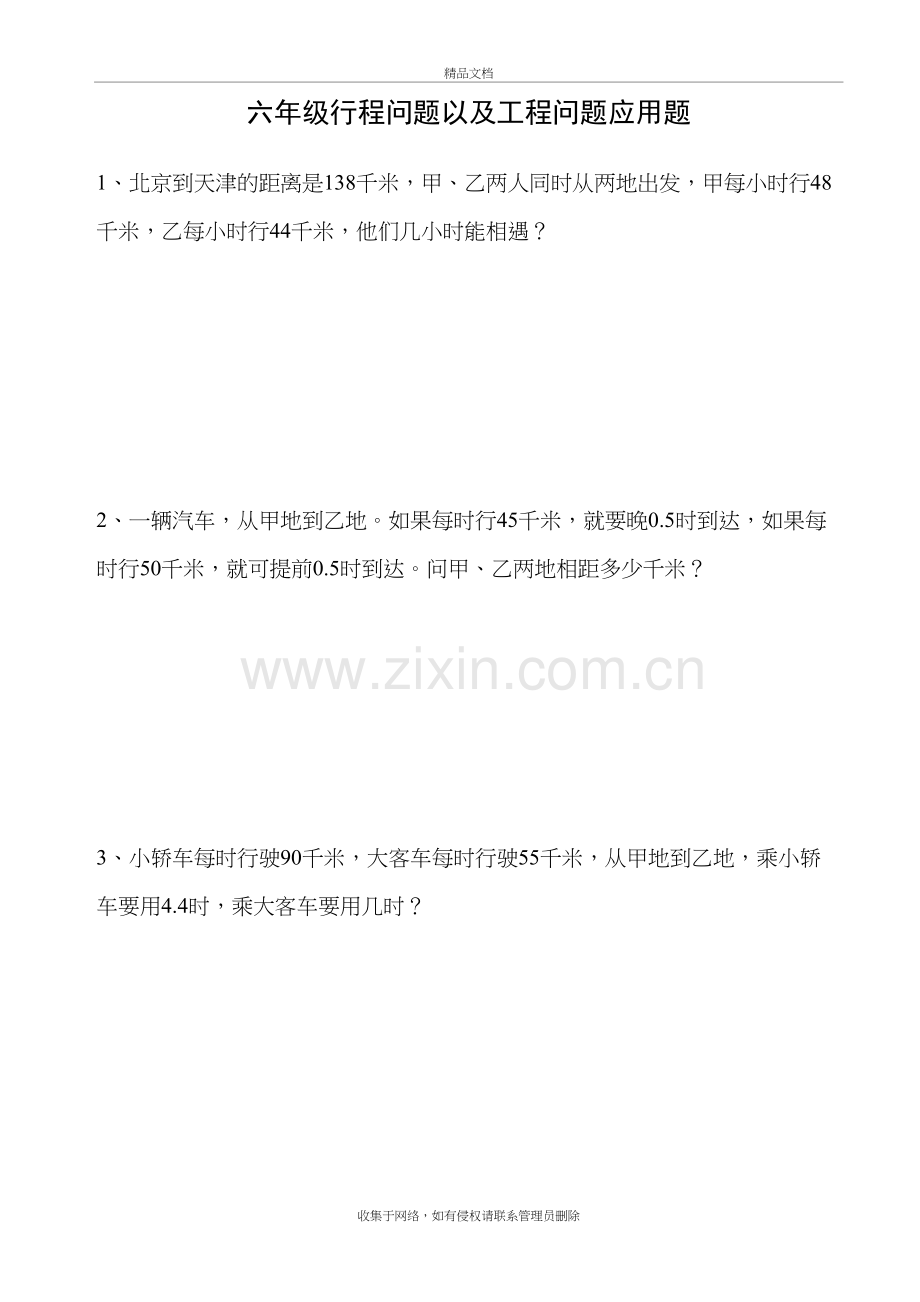 精品文档

六年级行程问题以及工程问题应用题

1、北京到天津的距离是138千米，甲、乙两人同时从两地出发，甲每小时行48千米，乙每小时行44千米，他们几小时能相遇？

2、一辆汽车，从甲地到乙地。如果每时行45千米，就要晚0.5时到达，如果每时行50千米，就可提前0.5时到达。问甲、乙两地相距多少千米？

www.zixin.com.cn

3、小轿车每时行驶90千米，大客车每时行驶55千米，从甲地到乙地，乘小轿车要用4.4时，乘大客车要用几时？

收集于网络，如有侵权请联系管理员删除